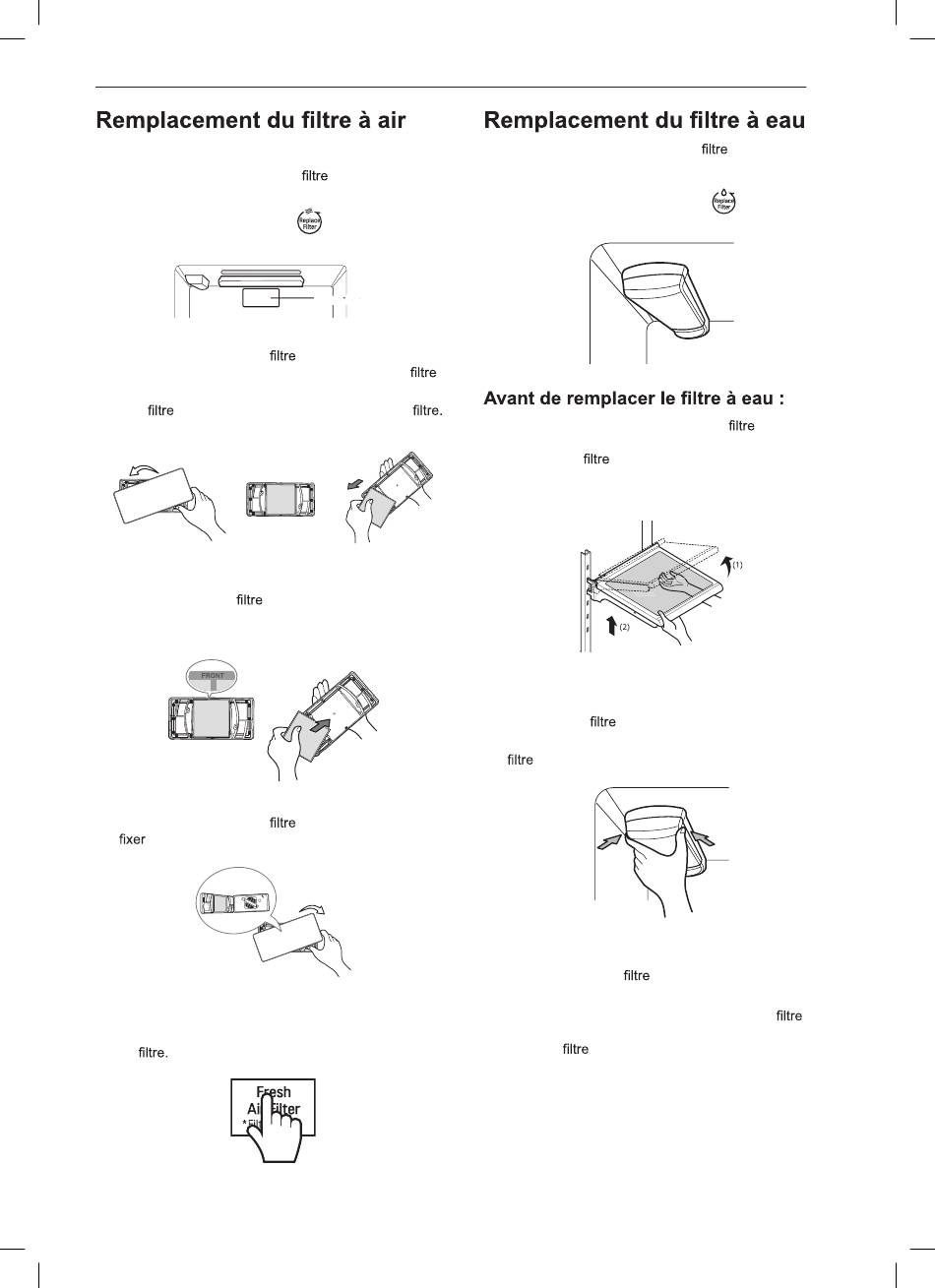 Remplacement du filtre à air

filtre

Replace Filter

filtre

filtre

filtre

filtre.

filtre

FRONT

filtre

fixer

filtre.

Fresh Air Filter

Remplacement du filtre à eau

filtre

Replace Filter

Avant de remplacer le filtre à eau :

filtre

filtre

(1)

(2)

filtre

filtre

filtre

filtre

filtre